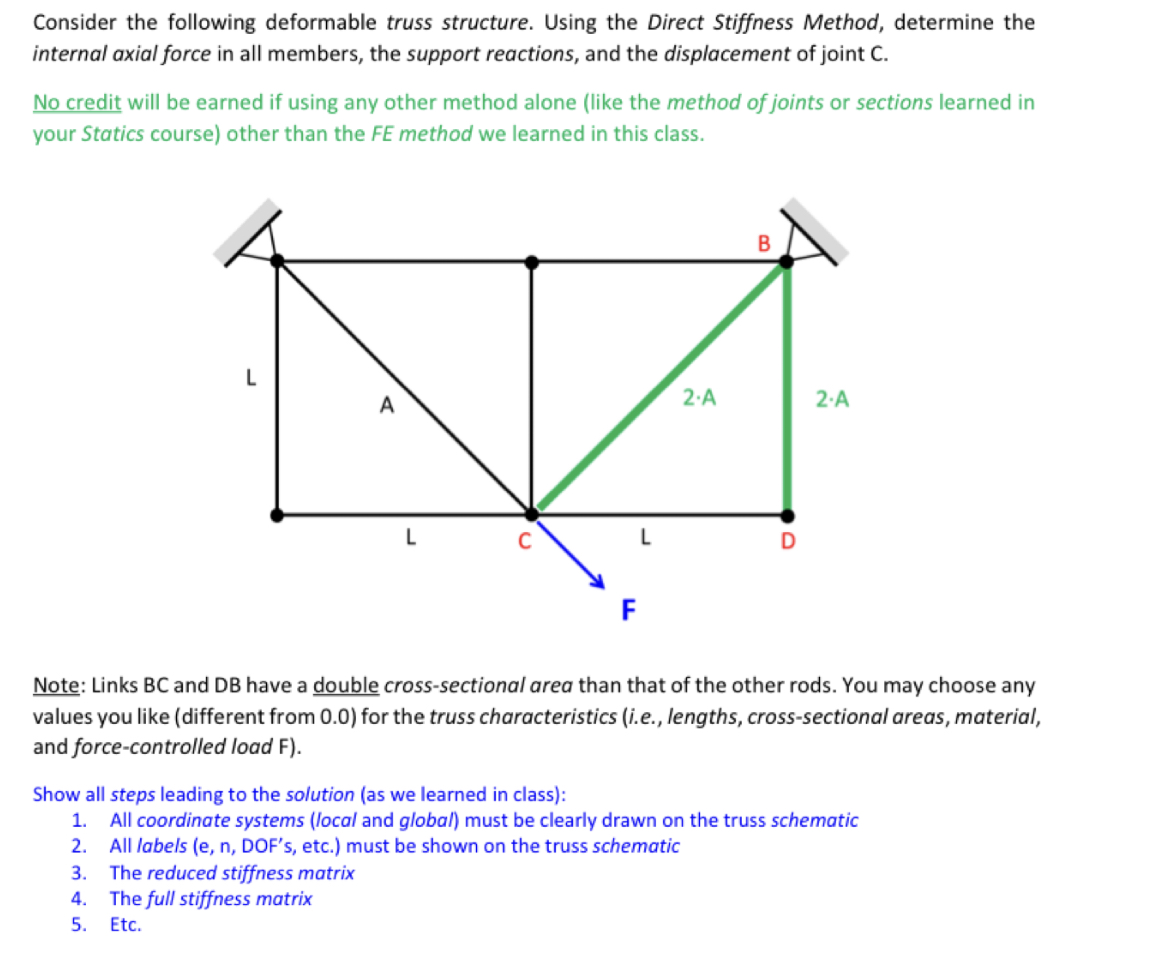 Consider the following deformable truss structure. Using the Direct Stiffness Method, determine the internal axial force in all members, the support reactions, and the displacement of joint C.

No credit will be earned if using any other method alone (like the method of joints or sections learned in your Statics course) other than the FE method we learned in this class.

B

L

A

2·A

2·A

L

C

L

D

F

Note: Links BC and DB have a double cross-sectional area than that of the other rods. You may choose any values you like (different from 0.0) for the truss characteristics (i.e., lengths, cross-sectional areas, material, and force-controlled load F).

Show all steps leading to the solution (as we learned in class):
1. All coordinate systems (local and global) must be clearly drawn on the truss schematic
2. All labels (e, n, DOF's, etc.) must be shown on the truss schematic
3. The reduced stiffness matrix
4. The full stiffness matrix
5. Etc.